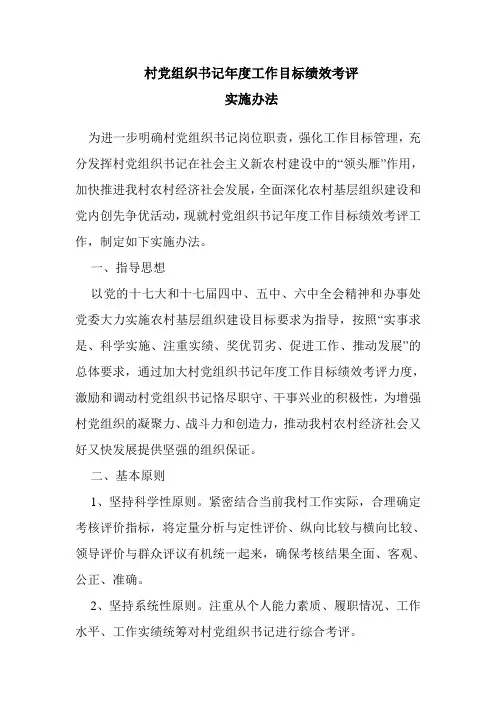 村党组织书记年度工作目标绩效考评
实施办法

为进一步明确村党组织书记岗位职责，强化工作目标管理，充分发挥村党组织书记在社会主义新农村建设中的“领头雁”作用，加快推进我村农村经济社会发展，全面深化农村基层组织建设和党内创先争优活动，现就村党组织书记年度工作目标绩效考评工作，制定如下实施办法。

一、指导思想

以党的十七大和十七届四中、五中、六中全会精神和办事处党委大力实施农村基层组织建设目标要求为指导，按照“实事求是、科学实施、注重实绩、奖优罚劣、促进工作、推动发展”的总体要求，通过加大村党组织书记年度工作目标绩效考评力度，激励和调动村党组织书记恪尽职守、干事兴业的积极性，为增强村党组织的凝聚力、战斗力和创造力，推动我村农村经济社会又好又快发展提供坚强的组织保证。

二、基本原则

1、坚持科学性原则。紧密结合当前我村工作实际，合理确定考核评价指标，将定量分析与定性评价、纵向比较与横向比较、领导评价与群众评议有机统一起来，确保考核结果全面、客观、公正、准确。

2、坚持系统性原则。注重从个人能力素质、履职情况、工作水平、工作实绩统筹对村党组织书记进行综合考评。